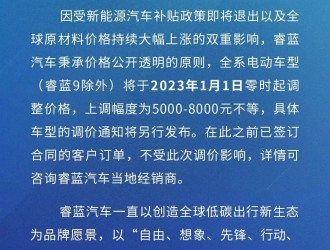 因受新能源汽车补贴政策即将退出以及全球原材料价格持续大幅上涨的双重影响，睿蓝汽车秉承价格公开透明的原则，全系电动车型（睿蓝9除外）将于2023年1月1日零时起调整价格，上调幅度为5000-8000元不等，具体车型的调价通知将另行发布。在此之前已签订合同的客户订单，不受此次调价影响，详情可咨询睿蓝汽车当地经销商。

睿蓝汽车一直以创造全球低碳出行新生态为品牌愿景，以“自由、想象、先锋、行动、